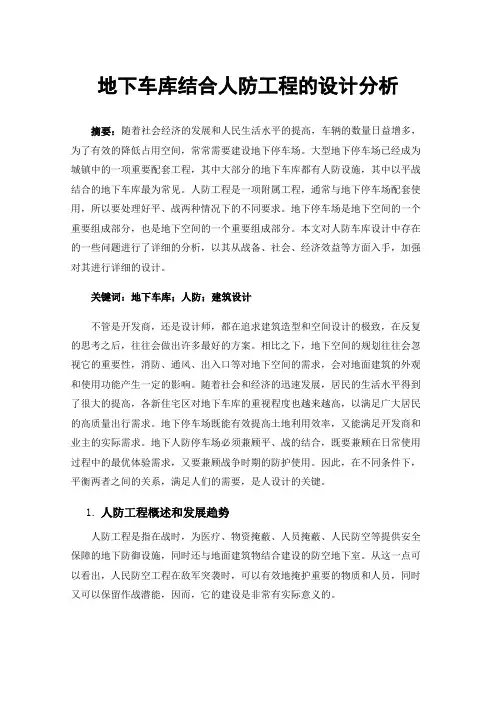 地下车库结合人防工程的设计分析

摘要：随着社会经济的发展和人民生活水平的提高，车辆的数量日益增多，为了有效的降低占用空间，常常需要建设地下停车场。大型地下停车场已经成为城镇中的一项重要配套工程，其中大部分的地下车库都有人防设施，其中以平战结合的地下车库最为常见。人防工程是一项附属工程，通常与地下停车场配套使用，所以要处理好平、战两种情况下的不同要求。地下停车场是地下空间的一个重要组成部分，也是地下空间的一个重要组成部分。本文对人防车库设计中存在的一些问题进行了详细的分析，以其从战备、社会、经济效益等方面入手，加强对其进行详细的设计。

关键词：地下车库；人防；建筑设计

不管是开发商，还是设计师，都在追求建筑造型和空间设计的极致，在反复的思考之后，往往会做出许多最好的方案。相比之下，地下空间的规划往往会忽视它的重要性，消防、通风、出入口等对地下空间的需求，会对地面建筑的外观和使用功能产生一定的影响。随着社会和经济的迅速发展，居民的生活水平得到了很大的提高，各新住宅区对地下车库的重视程度也越来越高，以满足广大居民的高质量出行需求。地下停车场既能有效提高土地利用效率，又能满足开发商和业主的实际需求。地下人防停车场必须兼顾平、战的结合，既要兼顾在日常使用过程中的最优体验需求，又要兼顾战争时期的防护使用。因此，在不同条件下，平衡两者之间的关系，满足人们的需要，是人设计的关键。

1. 人防工程概述和发展趋势

人防工程是指在战时，为医疗、物资掩蔽、人员掩蔽、人民防空等提供安全保障的地下防御设施，同时还与地面建筑物结合建设的防空地下室。从这一点可以看出，人民防空工程在敌军突袭时，可以有效地掩护重要的物质和人员，同时又可以保留作战潜能，因而，它的建设是非常有实际意义的。